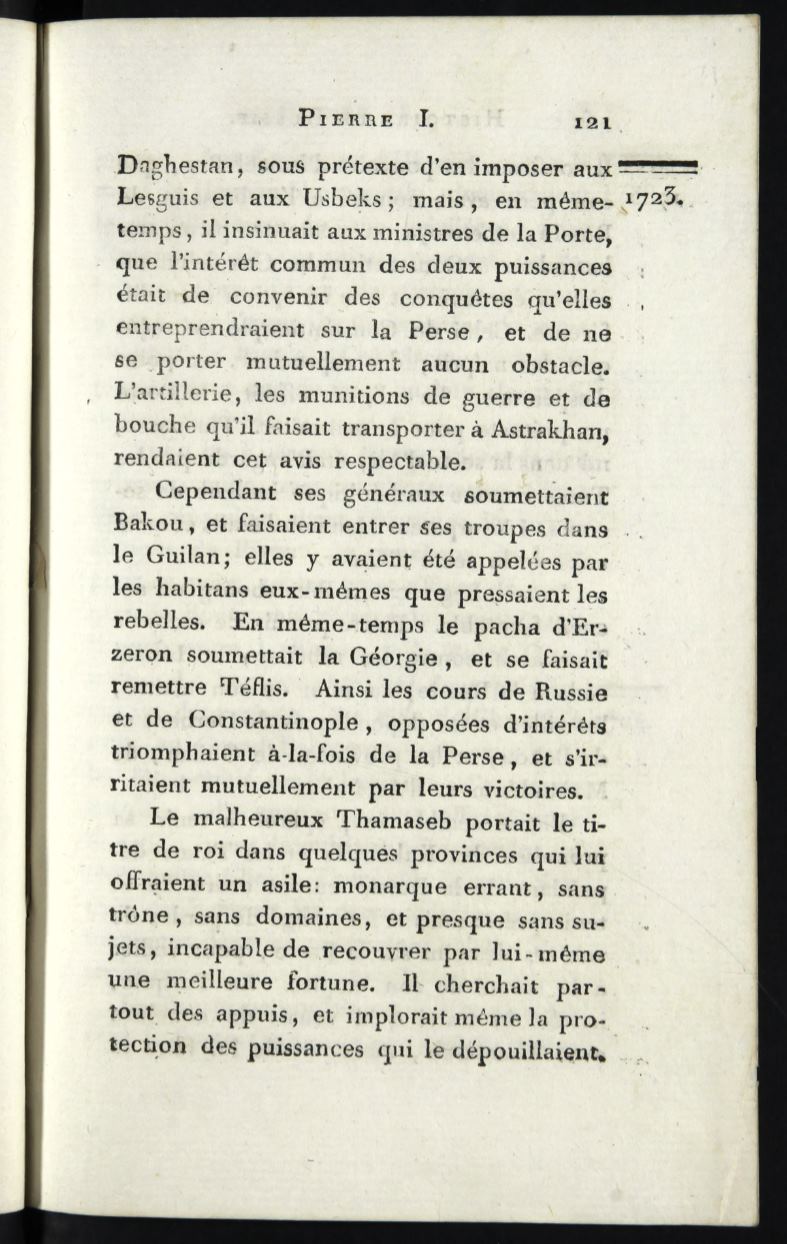 PIERRE I. 121

Daghestan, sous prétexte d'en imposer aux Lesguis et aux Usbeks; mais, en même-temps, il insinuait aux ministres de la Porte, que l'intérêt commun des deux puissances était de convenir des conquêtes qu'elles entreprendraient sur la Perse, et de ne se porter mutuellement aucun obstacle. L'artillerie, les munitions de guerre et de bouche qu'il faisait transporter à Astrakhan, rendaient cet avis respectable.

1723.

Cependant ses généraux soumettaient Bakou, et faisaient entrer ses troupes dans le Guilan; elles y avaient été appelées par les habitans eux-mêmes que pressaient les rebelles. En même-temps le pacha d'Erzeron soumettait la Géorgie, et se faisait remettre Téflis. Ainsi les cours de Russie et de Constantinople, opposées d'intérêts triomphaient à-la-fois de la Perse, et s'irritaient mutuellement par leurs victoires.

Le malheureux Thamaseb portait le titre de roi dans quelques provinces qui lui offraient un asile: monarque errant, sans trône, sans domaines, et presque sans sujets, incapable de recouvrer par lui-même une meilleure fortune. Il cherchait partout des appuis, et implorait même la protection des puissances qui le dépouillaient.